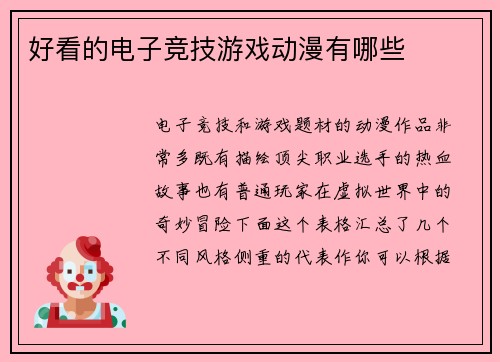 好看的电子竞技游戏动漫有哪些

电子竞技和游戏题材的动漫作品非常多既有描绘顶尖职业选手的热血故事也有普通玩家在虚拟世界中的奇妙冒险下面这个表格汇总了几个不同风格侧重的代表作你可以根据